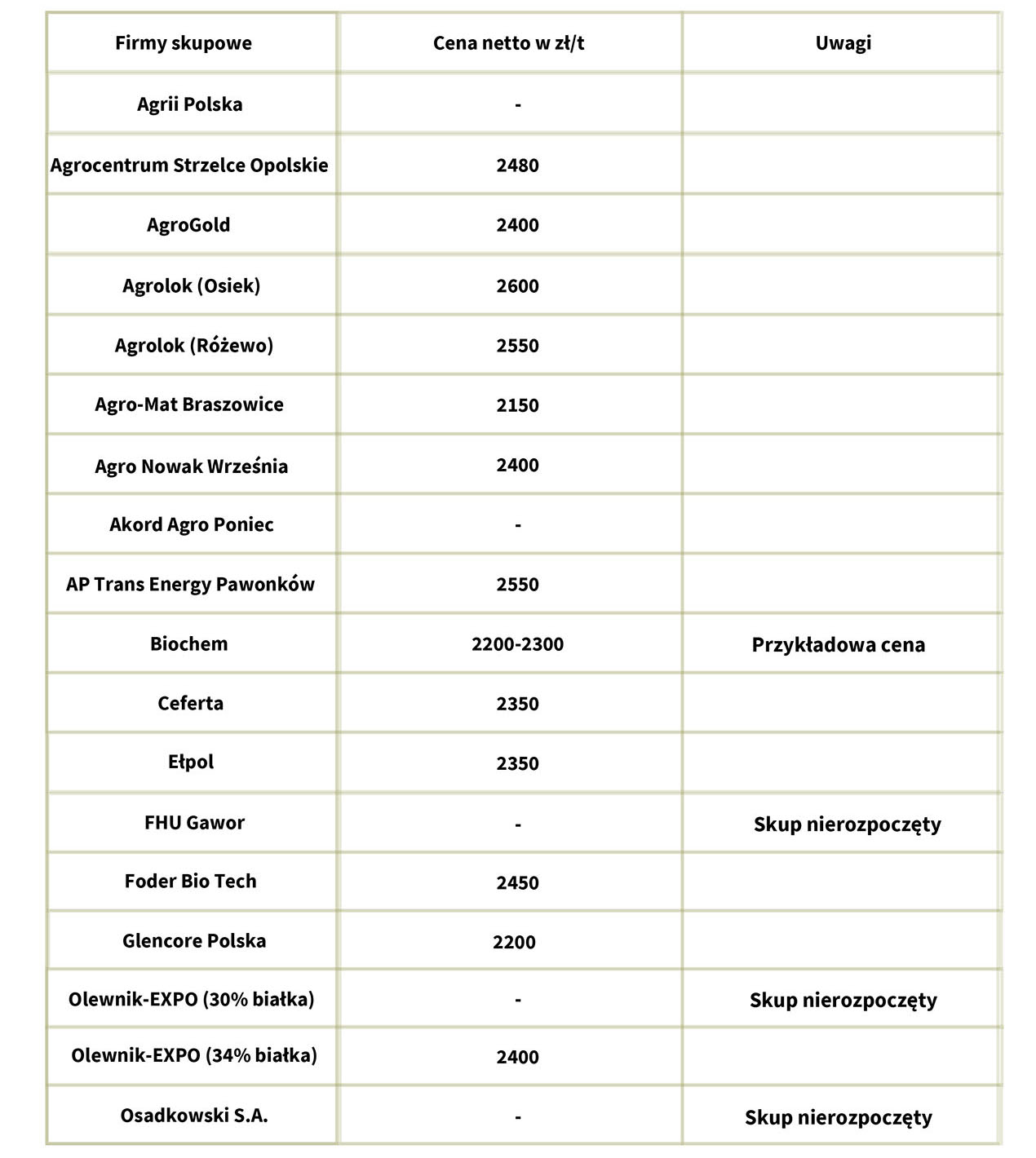 | Firmy skupowe | Cena netto w zł/t | Uwagi |
|---|---|---|
| Agrii Polska | - | |
| Agrocentrum Strzelce Opolskie | 2480 | |
| AgroGold | 2400 | |
| Agrolok (Osiek) | 2600 | |
| Agrolok (Różewo) | 2550 | |
| Agro-Mat Braszowice | 2150 | |
| Agro Nowak Września | 2400 | |
| Akord Agro Poniec | - | |
| AP Trans Energy Pawonków | 2550 | |
| Biochem | 2200-2300 | Przykładowa cena |
| Ceferta | 2350 | |
| Ełpol | 2350 | |
| FHU Gawor | - | Skup nierozpoczęty |
| Foder Bio Tech | 2450 | |
| Glencore Polska | 2200 | |
| Olewnik-EXPO (30% białka) | - | Skup nierozpoczęty |
| Olewnik-EXPO (34% białka) | 2400 | |
| Osadkowski S.A. | - | Skup nierozpoczęty |